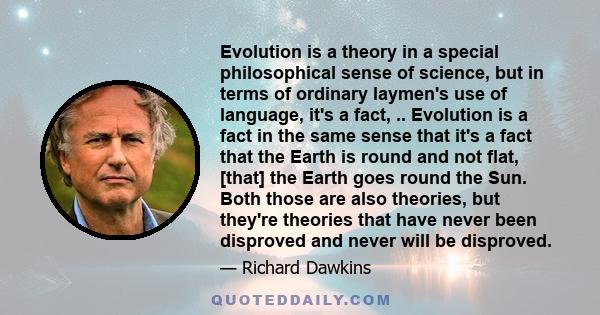 Evolution is a theory in a special philosophical sense of science, but in terms of ordinary laymen's use of language, it's a fact, .. Evolution is a fact in the same sense that it's a fact that the Earth is round and not flat, [that] the Earth goes round the Sun. Both those are also theories, but they're theories that have never been disproved and never will be disproved.

— Richard Dawkins

QUOTEDDAILY.COM